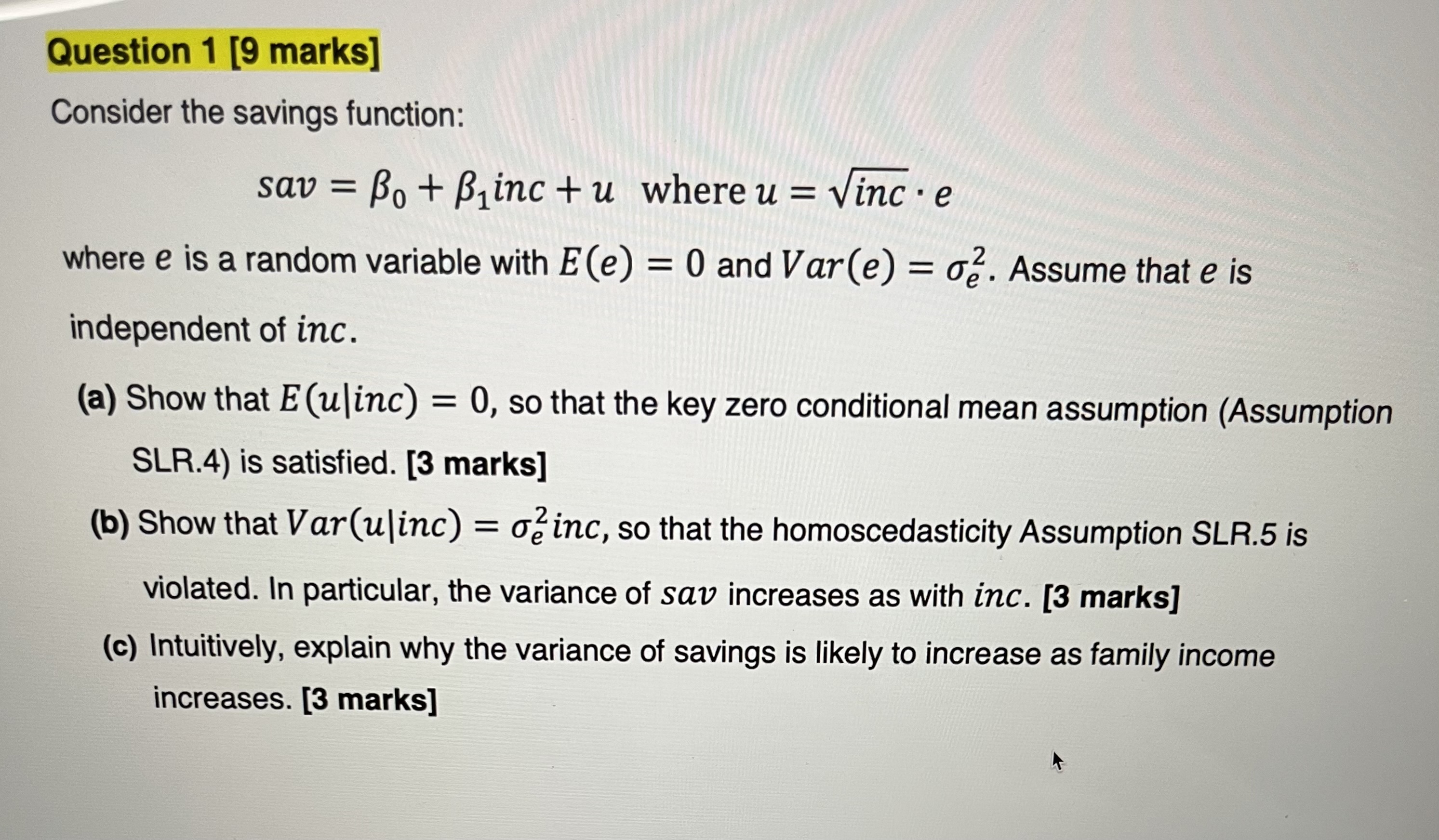 Question 1 [9 marks]

Consider the savings function:

$sav = \beta_0 + \beta_1 inc + u$ where $u = \sqrt{inc} \cdot e$

where $e$ is a random variable with $E(e) = 0$ and $Var(e) = \sigma_e^2$. Assume that $e$ is independent of $inc$.

(a) Show that $E(u|inc) = 0$, so that the key zero conditional mean assumption (Assumption SLR.4) is satisfied. [3 marks]

(b) Show that $Var(u|inc) = \sigma_e^2 inc$, so that the homoscedasticity Assumption SLR.5 is violated. In particular, the variance of $sav$ increases as with $inc$. [3 marks]

(c) Intuitively, explain why the variance of savings is likely to increase as family income increases. [3 marks]